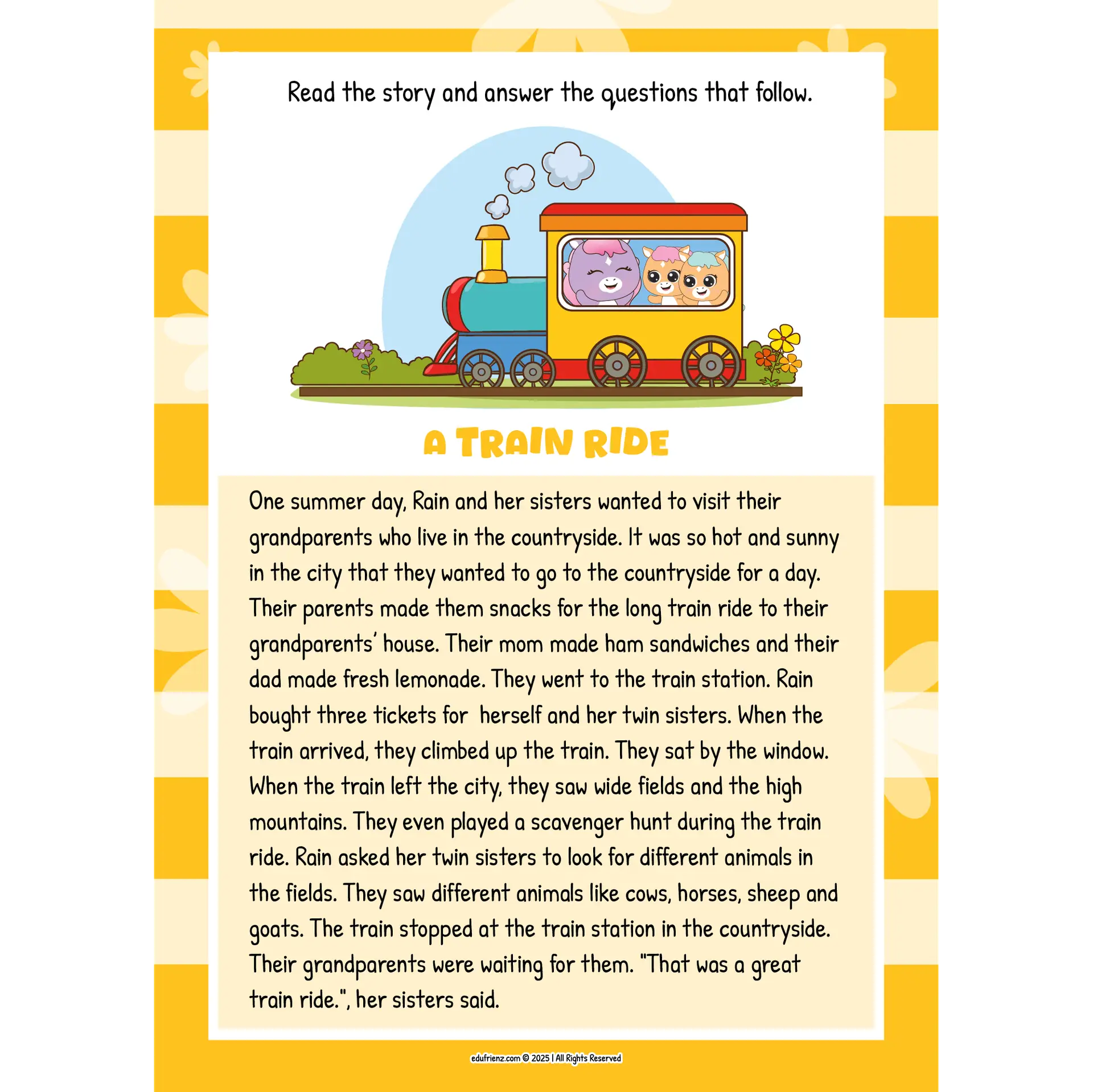 Read the story and answer the questions that follow.

A TRAIN RIDE

One summer day, Rain and her sisters wanted to visit their grandparents who live in the countryside. It was so hot and sunny in the city that they wanted to go to the countryside for a day. Their parents made them snacks for the long train ride to their grandparents' house. Their mom made ham sandwiches and their dad made fresh lemonade. They went to the train station. Rain bought three tickets for herself and her twin sisters. When the train arrived, they climbed up the train. They sat by the window. When the train left the city, they saw wide fields and the high mountains. They even played a scavenger hunt during the train ride. Rain asked her twin sisters to look for different animals in the fields. They saw different animals like cows, horses, sheep and goats. The train stopped at the train station in the countryside. Their grandparents were waiting for them. "That was a great train ride.", her sisters said.

edufrienz.com © 2025 | All Rights Reserved